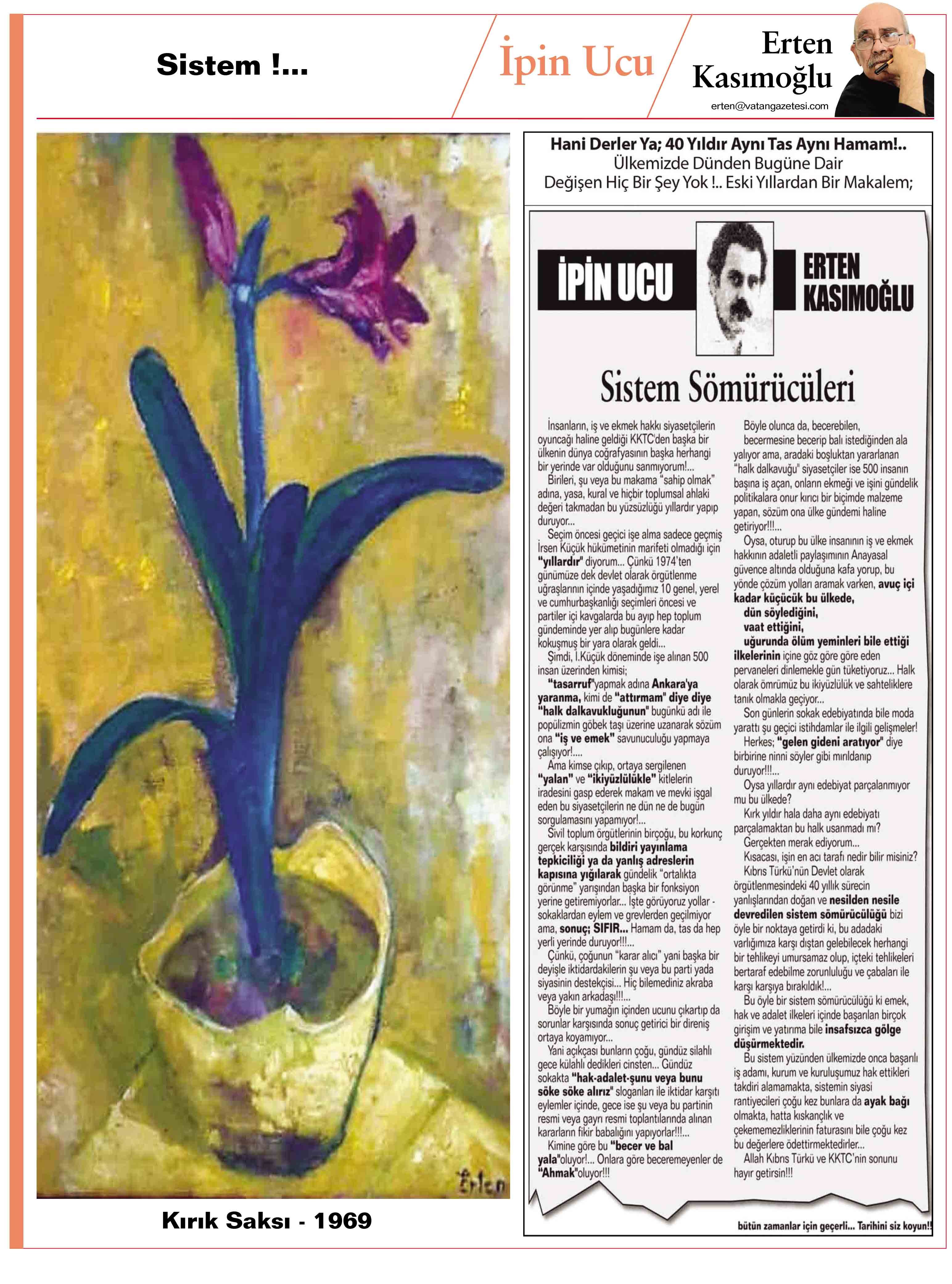 Sistem !...

İpin Ucu

Erten Kasımoğlu

erten@vatangazetesi.com

Erten

Kırık Saksı - 1969

Hani Derler Ya; 40 Yıldır Aynı Tas Aynı Hamam!..
Ülkemizde Dünden Bugüne Dair
Değişen Hiç Bir Şey Yok !.. Eski Yıllardan Bir Makalem;

İPİN UCU

ERTEN KASIMOĞLU

Sistem Sömürücüleri

İnsanların, iş ve ekmek hakkı siyasetçilerin oyuncağı haline geldiği KKTC'den başka bir ülkenin dünya coğrafyasının başka herhangi bir yerinde var olduğunu sanmıyorum!...

Birileri, şu veya bu makama "sahip olmak" adına, yasa, kural ve hiçbir toplumsal ahlaki değeri takmadan bu yüzsüzlüğü yıllardır yapıp duruyor...

Seçim öncesi geçici işe alma sadece geçmiş İrsen Küçük hükümetinin marifeti olmadığı için "yıllardır" diyorum... Çünkü 1974'ten günümüze dek devlet olarak örgütlenme uğraşlarının içinde yaşadığımız 10 genel, yerel ve cumhurbaşkanlığı seçimleri öncesi ve partiler içi kavgalarda bu ayıp hep toplum gündeminde yer alıp bugünlere kadar kokuşmuş bir yara olarak geldi...

Şimdi, İ.Küçük döneminde işe alınan 500 insan üzerinden kimisi;

"tasarruf"yapmak adına Ankara'ya yaranma, kimi de "attırmam" diye diye "halk dalkavukluğunun" bugünkü adı ile popülizmin göbek taşı üzerine uzanarak sözüm ona "iş ve emek" savunuculuğu yapmaya çalışıyor!....

Ama kimse çıkıp, ortaya sergilenen "yalan" ve "ikiyüzlülükle" kitlelerin iradesini gasp ederek makam ve mevki işgal eden bu siyasetçilerin ne dün ne de bugün sorgulamasını yapamıyor!...

Sivil toplum örgütlerinin birçoğu, bu korkunç gerçek karşısında bildiri yayınlama tepkiciliği ya da yanlış adreslerin kapısına yığılarak gündelik "ortalıkta görünme" yarışından başka bir fonksiyon yerine getiremiyorlar... İşte görüyoruz yollar - sokaklardan eylem ve grevlerden geçilmiyor ama, sonuç; SIFIR... Hamam da, tas da hep yerli yerinde duruyor!!!...

Çünkü, çoğunun "karar alıcı" yani başka bir deyişle iktidardakilerin şu veya bu parti yada siyasinin destekçisi... Hiç bilemediniz akraba veya yakın arkadaşı!!!...

Böyle bir yumağın içinden ucunu çıkartıp da sorunlar karşısında sonuç getirici bir direniş ortaya koyamıyor...

Yani açıkçası bunların çoğu, gündüz silahlı gece külahlı dedikleri cinsten... Gündüz sokakta "hak-adalet-şunu veya bunu söke söke alırız" sloganları ile iktidar karşıtı eylemler içinde, gece ise şu veya bu partinin resmi veya gayrı resmi toplantılarında alınan kararların fikir babalığını yapıyorlar!!!...

Kimine göre bu "becer ve bal yala"oluyor!... Onlara göre beceremeyenler de "Ahmak"oluyor!!!

Böyle olunca da, becerebilen, becermesine becerip balı istediğinden ala yalıyor ama, aradaki boşluktan yararlanan "halk dalkavuğu" siyasetçiler ise 500 insanın başına iş açan, onların ekmeği ve işini gündelik politikalara onur kırıcı bir biçimde malzeme yapan, sözüm ona ülke gündemi haline getiriyor!!!...

Oysa, oturup bu ülke insanının iş ve ekmek hakkının adaletli paylaşımının Anayasal güvence altında olduğuna kafa yorup, bu yönde çözüm yolları aramak varken, avuç içi kadar küçücük bu ülkede,

dün söylediğini,
vaat ettiğini,
uğurunda ölüm yeminleri bile ettiği ilkelerinin içine göz göre göre eden pervaneleri dinlemekle gün tüketiyoruz... Halk olarak ömrümüz bu ikiyüzlülük ve sahteliklere tanık olmakla geçiyor...

Son günlerin sokak edebiyatında bile moda yarattı şu geçici istihdamlar ile ilgili gelişmeler!

Herkes; "gelen gideni aratıyor" diye birbirine ninni söyler gibi mırıldanıp duruyor!!!...

Oysa yıllardır aynı edebiyat parçalanmıyor mu bu ülkede?

Kırk yıldır hala daha aynı edebiyatı parçalamaktan bu halk usanmadı mı?

Gerçekten merak ediyorum...

Kısacası, işin en acı tarafı nedir bilir misiniz?

Kıbrıs Türkü'nün Devlet olarak örgütlenmesindeki 40 yıllık sürecin yanlışlarından doğan ve nesilden nesile devredilen sistem sömürücülüğü bizi öyle bir noktaya getirdi ki, bu adadaki varlığımıza karşı dıştan gelebilecek herhangi bir tehlikeyi umursamaz olup, içteki tehlikeleri bertaraf edebilme zorunluluğu ve çabaları ile karşı karşıya bırakıldık!...

Bu öyle bir sistem sömürücülüğü ki emek, hak ve adalet ilkeleri içinde başarılan birçok girişim ve yatırıma bile insafsızca gölge düşürmektedir.

Bu sistem yüzünden ülkemizde onca başarılı iş adamı, kurum ve kuruluşumuz hak ettikleri takdiri alamamakta, sistemin siyasi rantiyecileri çoğu kez bunlara da ayak bağı olmakta, hatta kıskançlık ve çekememezliklerinin faturasını bile çoğu kez bu değerlere ödettirmektedirler...

Allah Kıbrıs Türkü ve KKTC'nin sonunu hayır getirsin!!!

bütün zamanlar için geçerli... Tarihini siz koyun!!